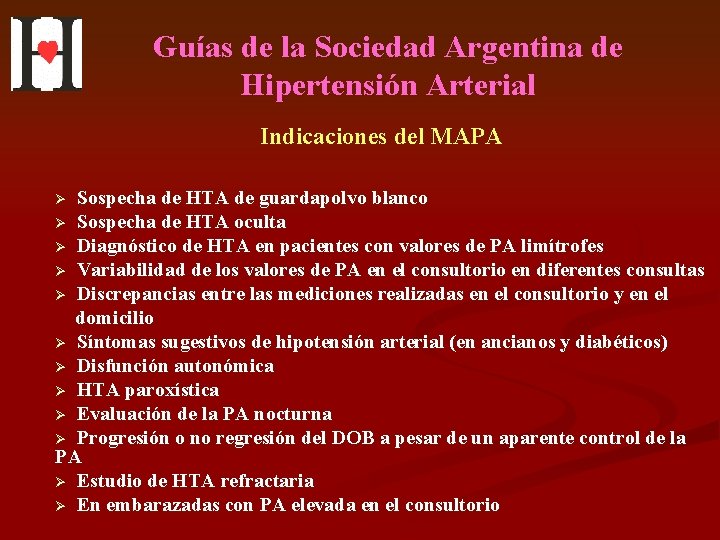 Guías de la Sociedad Argentina de Hipertensión Arterial

Indicaciones del MAPA

➢ Sospecha de HTA de guardapolvo blanco
➢ Sospecha de HTA oculta
➢ Diagnóstico de HTA en pacientes con valores de PA limítrofes
➢ Variabilidad de los valores de PA en el consultorio en diferentes consultas
➢ Discrepancias entre las mediciones realizadas en el consultorio y en el domicilio
➢ Síntomas sugestivos de hipotensión arterial (en ancianos y diabéticos)
➢ Disfunción autonómica
➢ HTA paroxística
➢ Evaluación de la PA nocturna
➢ Progresión o no regresión del DOB a pesar de un aparente control de la PA
➢ Estudio de HTA refractaria
➢ En embarazadas con PA elevada en el consultorio